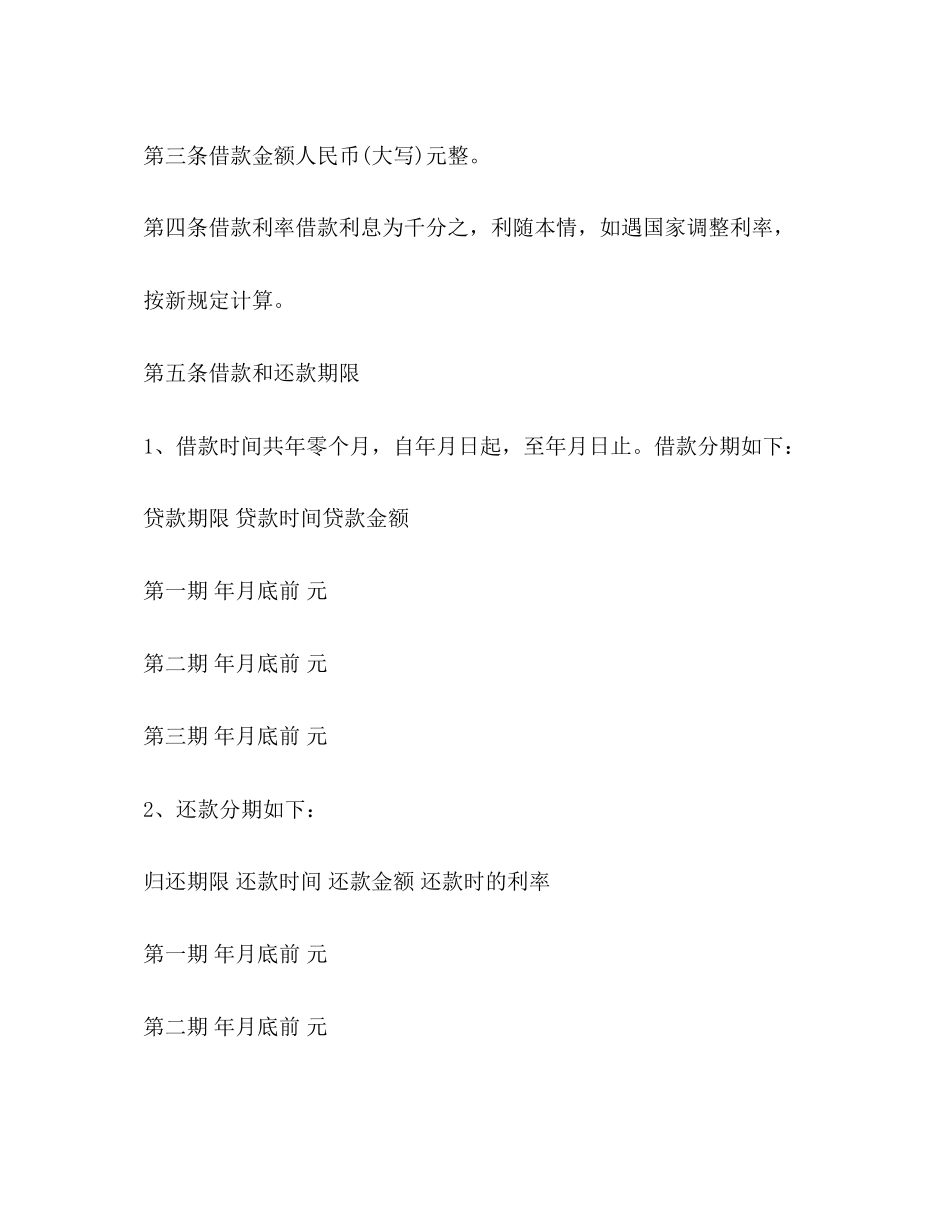 第三条借款金额人民币(大写)元整。

第四条借款利率借款利息为千分之，利随本情，如遇国家调整利率，按新规定计算。

第五条借款和还款期限

1、借款时间共年零个月，自年月日起，至年月日止。借款分期如下：

贷款期限 贷款时间贷款金额

第一期 年月底前 元

第二期 年月底前 元

第三期 年月底前 元

2、还款分期如下：

归还期限 还款时间 还款金额 还款时的利率

第一期 年月底前 元

第二期 年月底前 元